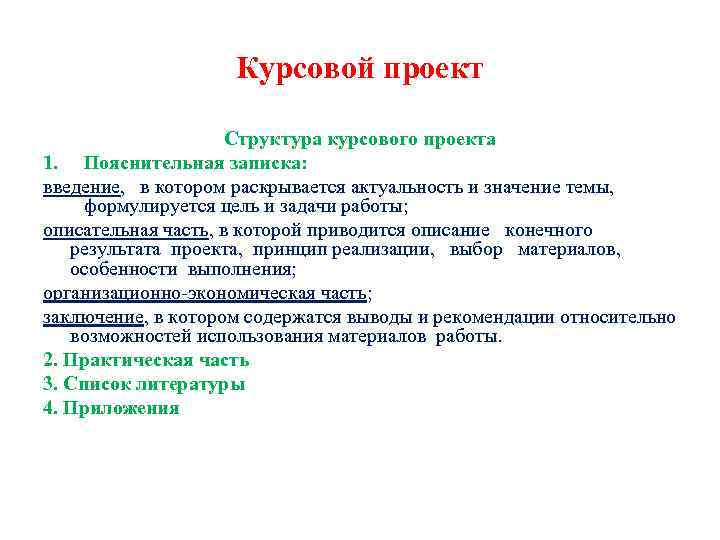 Курсовой проект

Структура курсового проекта

1. Пояснительная записка:

введение, в котором раскрывается актуальность и значение темы, формулируется цель и задачи работы;

описательная часть, в которой приводится описание конечного результата проекта, принцип реализации, выбор материалов, особенности выполнения;

организационно-экономическая часть;

заключение, в котором содержатся выводы и рекомендации относительно возможностей использования материалов работы.

2. Практическая часть

3. Список литературы

4. Приложения